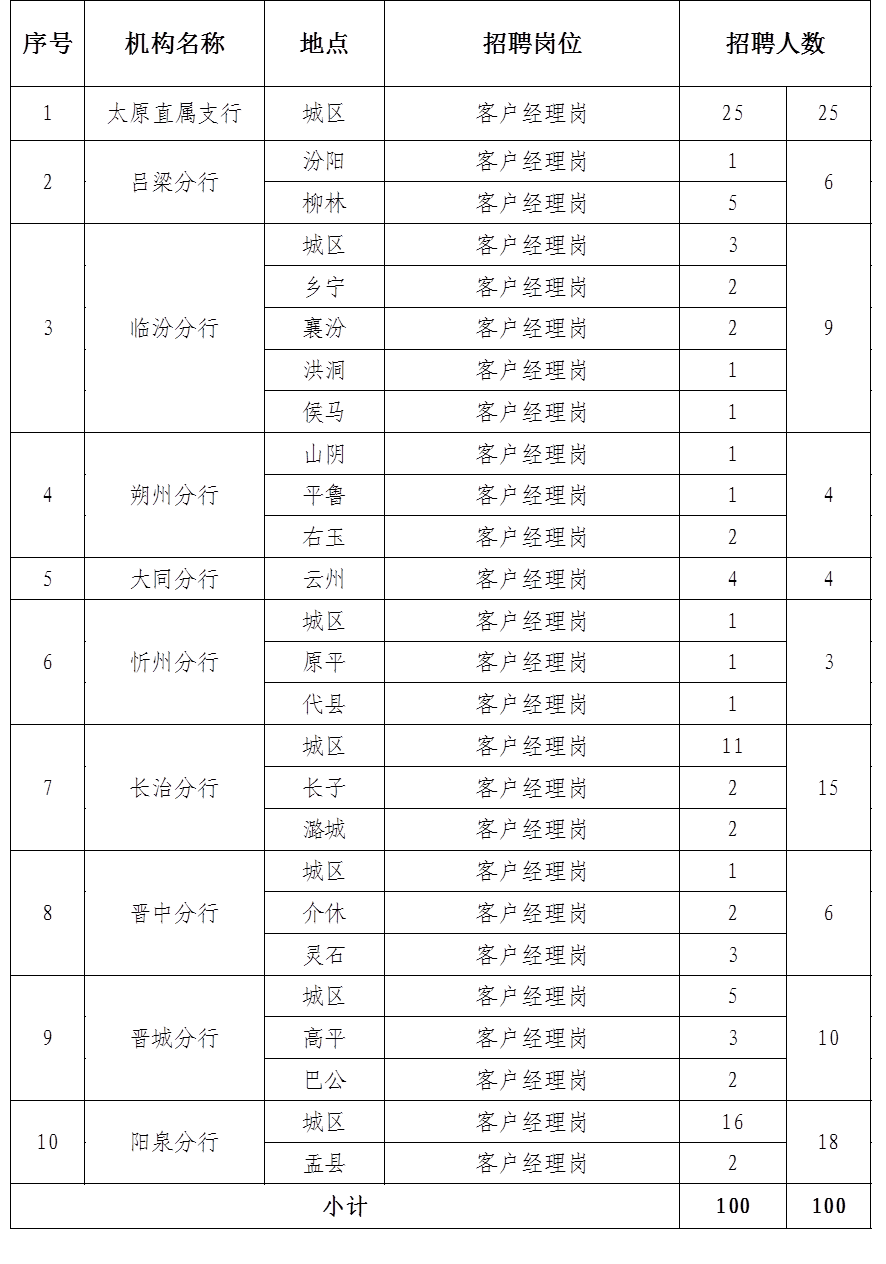 | 序号 | 机构名称 | 地点 | 招聘岗位 | 招聘人数 | |
|---|---|---|---|---|---|
| 1 | 太原直属支行 | 城区 | 客户经理岗 | 25 | 25 |
| 2 | 吕梁分行 | 汾阳 | 客户经理岗 | 1 | 6 |
| | | 柳林 | 客户经理岗 | 5 | |
| 3 | 临汾分行 | 城区 | 客户经理岗 | 3 | 9 |
| | | 乡宁 | 客户经理岗 | 2 | |
| | | 襄汾 | 客户经理岗 | 2 | |
| | | 洪洞 | 客户经理岗 | 1 | |
| | | 侯马 | 客户经理岗 | 1 | |
| 4 | 朔州分行 | 山阴 | 客户经理岗 | 1 | 4 |
| | | 平鲁 | 客户经理岗 | 1 | |
| | | 右玉 | 客户经理岗 | 2 | |
| 5 | 大同分行 | 云州 | 客户经理岗 | 4 | 4 |
| 6 | 忻州分行 | 城区 | 客户经理岗 | 1 | 3 |
| | | 原平 | 客户经理岗 | 1 | |
| | | 代县 | 客户经理岗 | 1 | |
| 7 | 长治分行 | 城区 | 客户经理岗 | 11 | 15 |
| | | 长子 | 客户经理岗 | 2 | |
| | | 潞城 | 客户经理岗 | 2 | |
| 8 | 晋中分行 | 城区 | 客户经理岗 | 1 | 6 |
| | | 介休 | 客户经理岗 | 2 | |
| | | 灵石 | 客户经理岗 | 3 | |
| 9 | 晋城分行 | 城区 | 客户经理岗 | 5 | 10 |
| | | 高平 | 客户经理岗 | 3 | |
| | | 巴公 | 客户经理岗 | 2 | |
| 10 | 阳泉分行 | 城区 | 客户经理岗 | 16 | 18 |
| | | 盂县 | 客户经理岗 | 2 | |
| 小计 | | | | 100 | 100 |